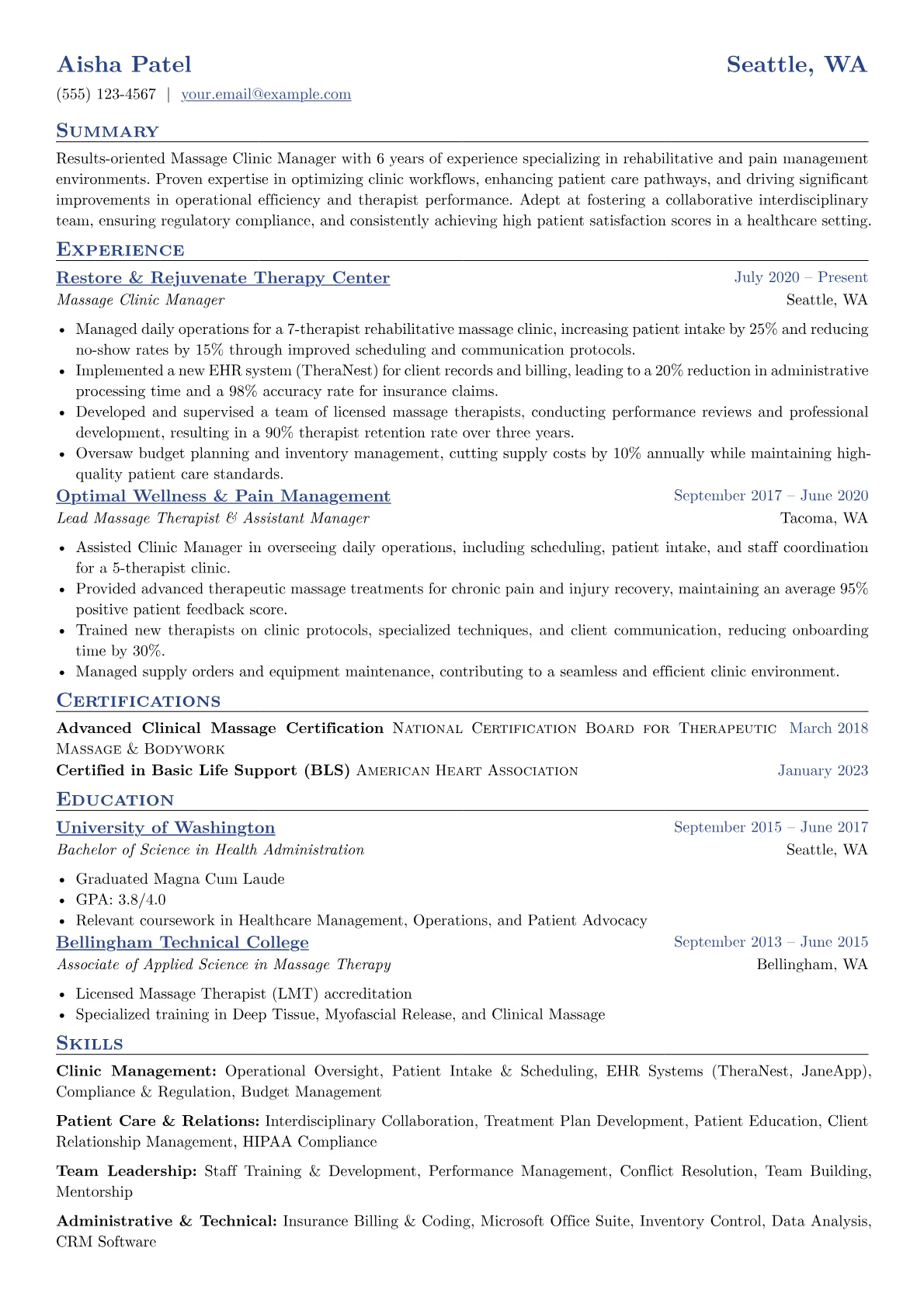 Aisha Patel
Seattle, WA

(555) 123-4567 | your.email@example.com

Summary

Results-oriented Massage Clinic Manager with 6 years of experience specializing in rehabilitative and pain management environments. Proven expertise in optimizing clinic workflows, enhancing patient care pathways, and driving significant improvements in operational efficiency and therapist performance. Adept at fostering a collaborative interdisciplinary team, ensuring regulatory compliance, and consistently achieving high patient satisfaction scores in a healthcare setting.

Experience

Restore & Rejuvenate Therapy Center
July 2020 – Present
Massage Clinic Manager
Seattle, WA

• Managed daily operations for a 7-therapist rehabilitative massage clinic, increasing patient intake by 25% and reducing no-show rates by 15% through improved scheduling and communication protocols.
• Implemented a new EHR system (TheraNest) for client records and billing, leading to a 20% reduction in administrative processing time and a 98% accuracy rate for insurance claims.
• Developed and supervised a team of licensed massage therapists, conducting performance reviews and professional development, resulting in a 90% therapist retention rate over three years.
• Oversaw budget planning and inventory management, cutting supply costs by 10% annually while maintaining high-quality patient care standards.

Optimal Wellness & Pain Management
September 2017 – June 2020
Lead Massage Therapist & Assistant Manager
Tacoma, WA

• Assisted Clinic Manager in overseeing daily operations, including scheduling, patient intake, and staff coordination for a 5-therapist clinic.
• Provided advanced therapeutic massage treatments for chronic pain and injury recovery, maintaining an average 95% positive patient feedback score.
• Trained new therapists on clinic protocols, specialized techniques, and client communication, reducing onboarding time by 30%.
• Managed supply orders and equipment maintenance, contributing to a seamless and efficient clinic environment.

Certifications

Advanced Clinical Massage Certification National Certification Board for Therapeutic Massage & Bodywork
March 2018
Certified in Basic Life Support (BLS) American Heart Association
January 2023

Education

University of Washington
September 2015 – June 2017
Bachelor of Science in Health Administration
Seattle, WA

• Graduated Magna Cum Laude
• GPA: 3.8/4.0
• Relevant coursework in Healthcare Management, Operations, and Patient Advocacy

Bellingham Technical College
September 2013 – June 2015
Associate of Applied Science in Massage Therapy
Bellingham, WA

• Licensed Massage Therapist (LMT) accreditation
• Specialized training in Deep Tissue, Myofascial Release, and Clinical Massage

Skills

Clinic Management: Operational Oversight, Patient Intake & Scheduling, EHR Systems (TheraNest, JaneApp), Compliance & Regulation, Budget Management

Patient Care & Relations: Interdisciplinary Collaboration, Treatment Plan Development, Patient Education, Client Relationship Management, HIPAA Compliance

Team Leadership: Staff Training & Development, Performance Management, Conflict Resolution, Team Building, Mentorship

Administrative & Technical: Insurance Billing & Coding, Microsoft Office Suite, Inventory Control, Data Analysis, CRM Software